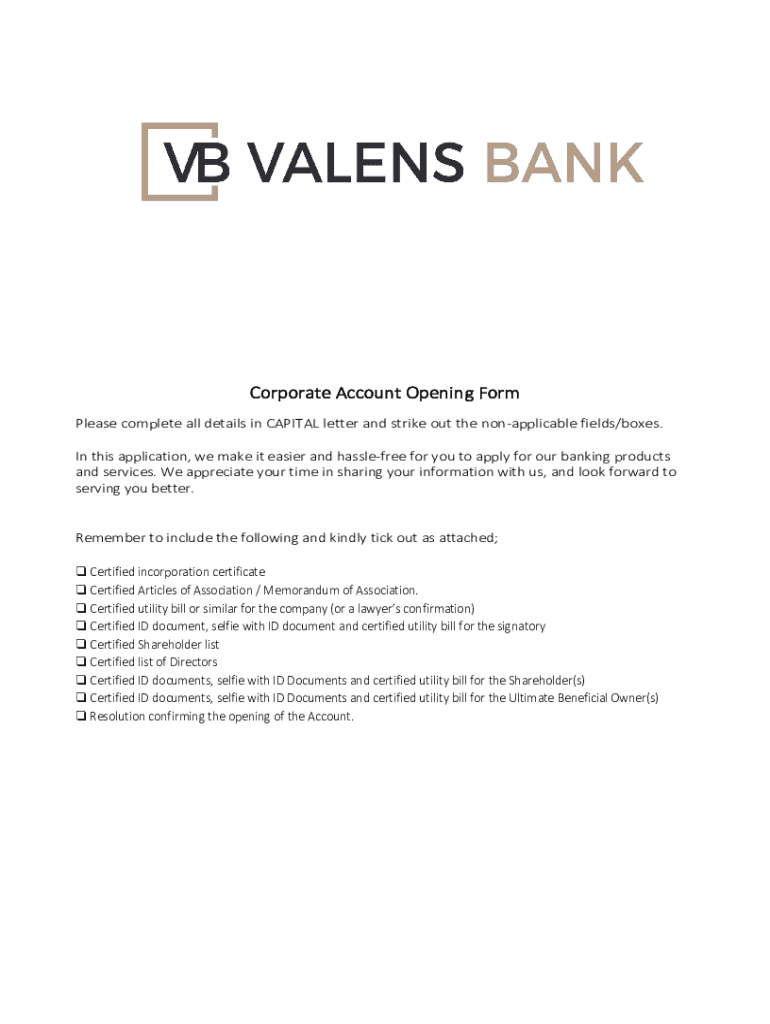 VB VALENS BANK

Corporate Account Opening Form

Please complete all details in CAPITAL letter and strike out the non-applicable fields/boxes.

In this application, we make it easier and hassle-free for you to apply for our banking products and services. We appreciate your time in sharing your information with us, and look forward to serving you better.

Remember to include the following and kindly tick out as attached;

❑ Certified incorporation certificate
❑ Certified Articles of Association / Memorandum of Association.
❑ Certified utility bill or similar for the company (or a lawyer's confirmation)
❑ Certified ID document, selfie with ID document and certified utility bill for the signatory
❑ Certified Shareholder list
❑ Certified list of Directors
❑ Certified ID documents, selfie with ID Documents and certified utility bill for the Shareholder(s)
❑ Certified ID documents, selfie with ID Documents and certified utility bill for the Ultimate Beneficial Owner(s)
❑ Resolution confirming the opening of the Account.